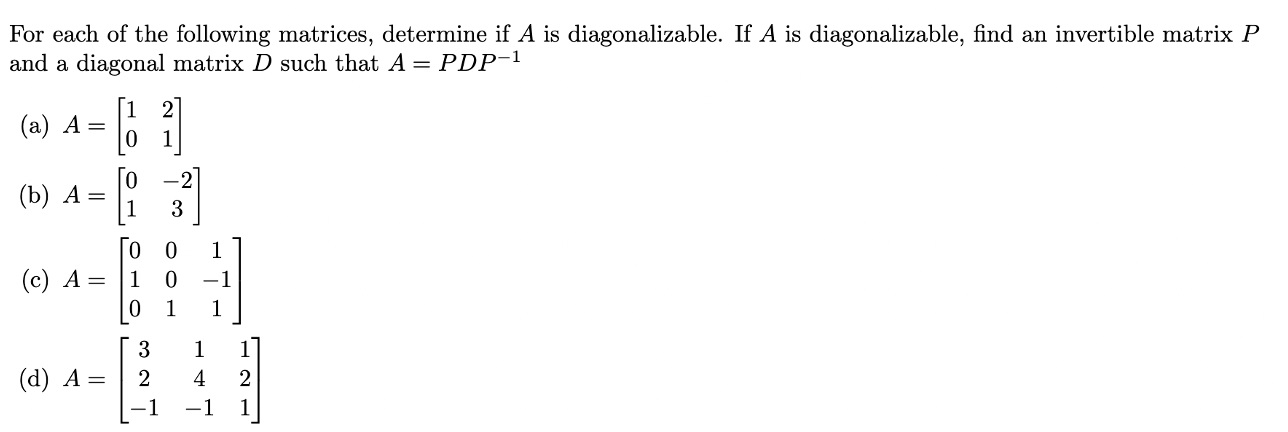 For each of the following matrices, determine if $A$ is diagonalizable. If $A$ is diagonalizable, find an invertible matrix $P$ and a diagonal matrix $D$ such that $A = PDP^{-1}$

(a) $A = \begin{bmatrix} 1 & 2 \\ 0 & 1 \end{bmatrix}$

(b) $A = \begin{bmatrix} 0 & -2 \\ 1 & 3 \end{bmatrix}$

(c) $A = \begin{bmatrix} 0 & 0 & 1 \\ 1 & 0 & -1 \\ 0 & 1 & 1 \end{bmatrix}$

(d) $A = \begin{bmatrix} 3 & 1 & 1 \\ 2 & 4 & 2 \\ -1 & -1 & 1 \end{bmatrix}$